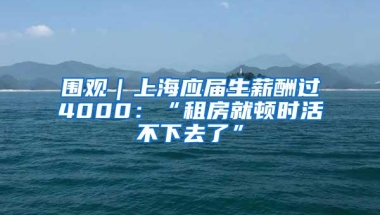 围观｜上海应届生薪酬过4000：“租房就顿时活不下去了”